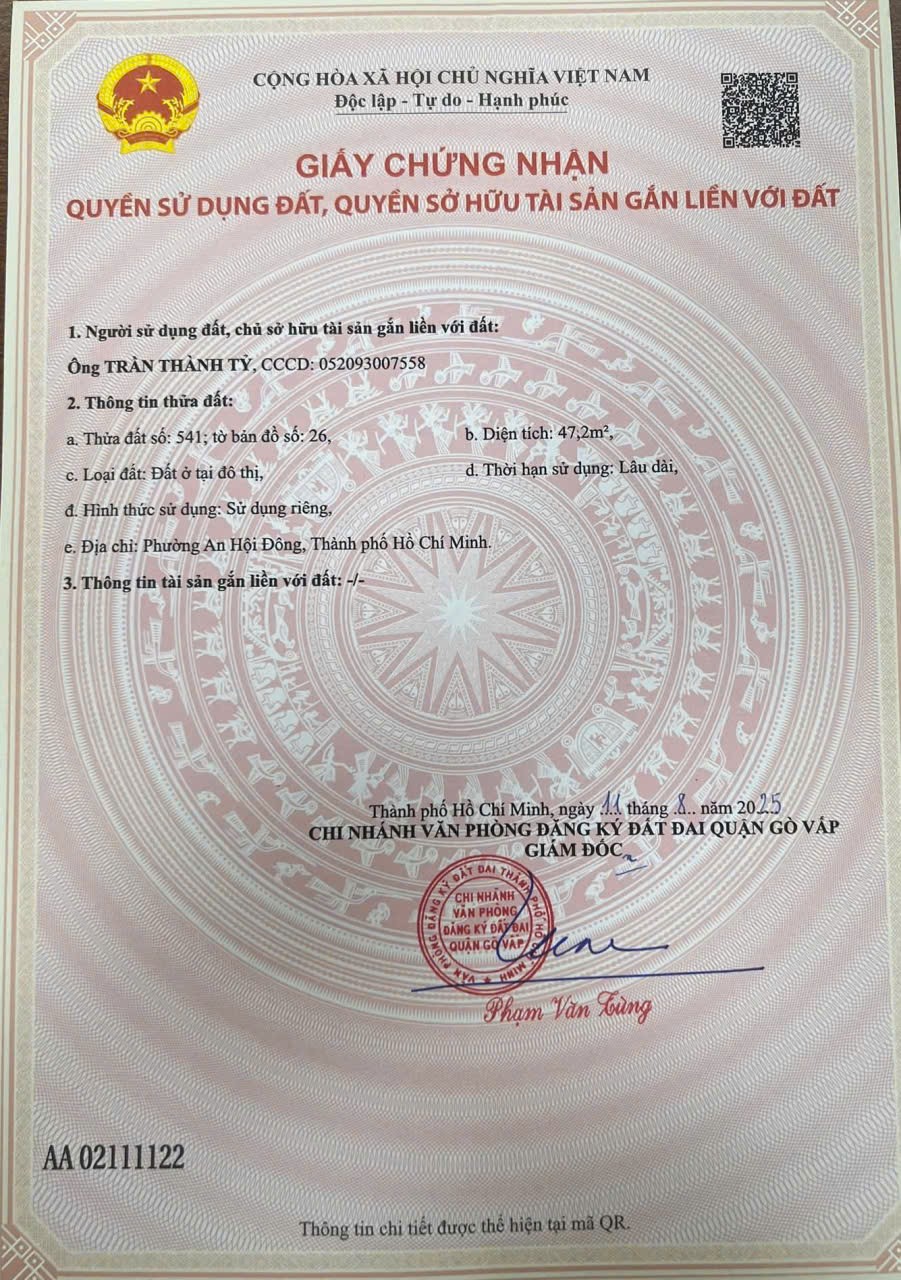 CỘNG HÒA XÃ HỘI CHỦ NGHĨA VIỆT NAM
Độc lập - Tự do - Hạnh phúc

GIẤY CHỨNG NHẬN
QUYỀN SỬ DỤNG ĐẤT, QUYỀN SỞ HỮU TÀI SẢN GẮN LIỀN VỚI ĐẤT

1. Người sử dụng đất, chủ sở hữu tài sản gắn liền với đất:
Ông TRẦN THÀNH TỶ, CCCD: 052093007558
2. Thông tin thửa đất:
a. Thửa đất số: 541; tờ bản đồ số: 26,
b. Diện tích: 47,2m²,
c. Loại đất: Đất ở tại đô thị,
d. Thời hạn sử dụng: Lâu dài,
đ. Hình thức sử dụng: Sử dụng riêng,
e. Địa chỉ: Phường An Hội Đông, Thành phố Hồ Chí Minh.
3. Thông tin tài sản gắn liền với đất: -/-

Thành phố Hồ Chí Minh, ngày 11 tháng 8 năm 2025
CHI NHÁNH VĂN PHÒNG ĐĂNG KÝ ĐẤT ĐAI QUẬN GÒ VẤP
GIÁM ĐỐC

CHI NHÁNH VĂN PHÒNG ĐĂNG KÝ ĐẤT ĐAI QUẬN GÒ VẤP
VĂN PHÒNG ĐĂNG KÝ ĐẤT ĐAI THÀNH PHỐ HỒ CHÍ MINH

Phạm Văn Tùng

AA 02111122

Thông tin chi tiết được thể hiện tại mã QR.